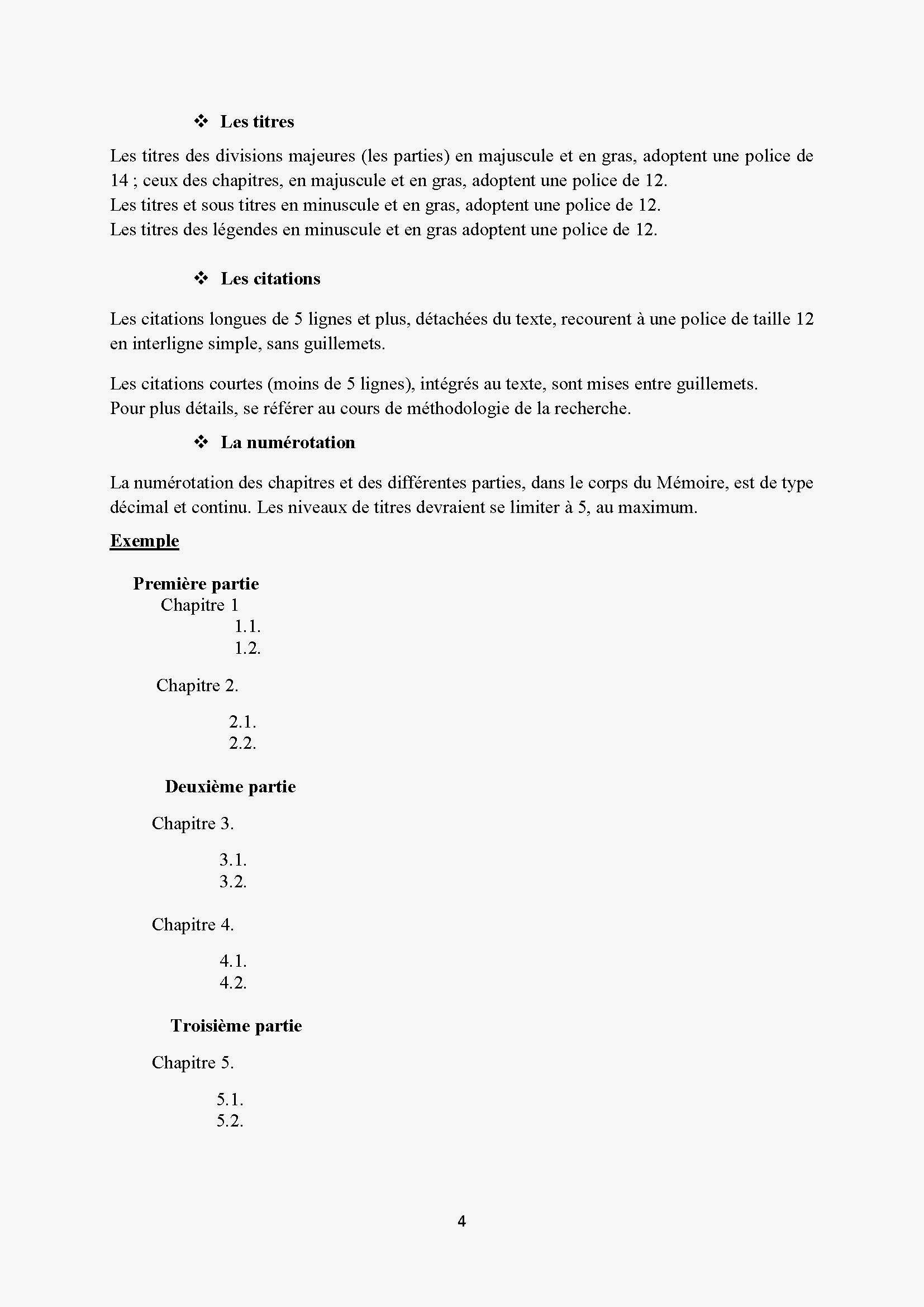 ❖ Les titres

Les titres des divisions majeures (les parties) en majuscule et en gras, adoptent une police de 14 ; ceux des chapitres, en majuscule et en gras, adoptent une police de 12.
Les titres et sous titres en minuscule et en gras, adoptent une police de 12.
Les titres des légendes en minuscule et en gras adoptent une police de 12.

❖ Les citations

Les citations longues de 5 lignes et plus, détachées du texte, recourent à une police de taille 12 en interligne simple, sans guillemets.

Les citations courtes (moins de 5 lignes), intégrés au texte, sont mises entre guillemets.
Pour plus détails, se référer au cours de méthodologie de la recherche.

❖ La numérotation

La numérotation des chapitres et des différentes parties, dans le corps du Mémoire, est de type décimal et continu. Les niveaux de titres devraient se limiter à 5, au maximum.

Exemple

Première partie
Chapitre 1
1.1.
1.2.

Chapitre 2.

2.1.
2.2.

Deuxième partie

Chapitre 3.

3.1.
3.2.

Chapitre 4.

4.1.
4.2.

Troisième partie

Chapitre 5.

5.1.
5.2.

4